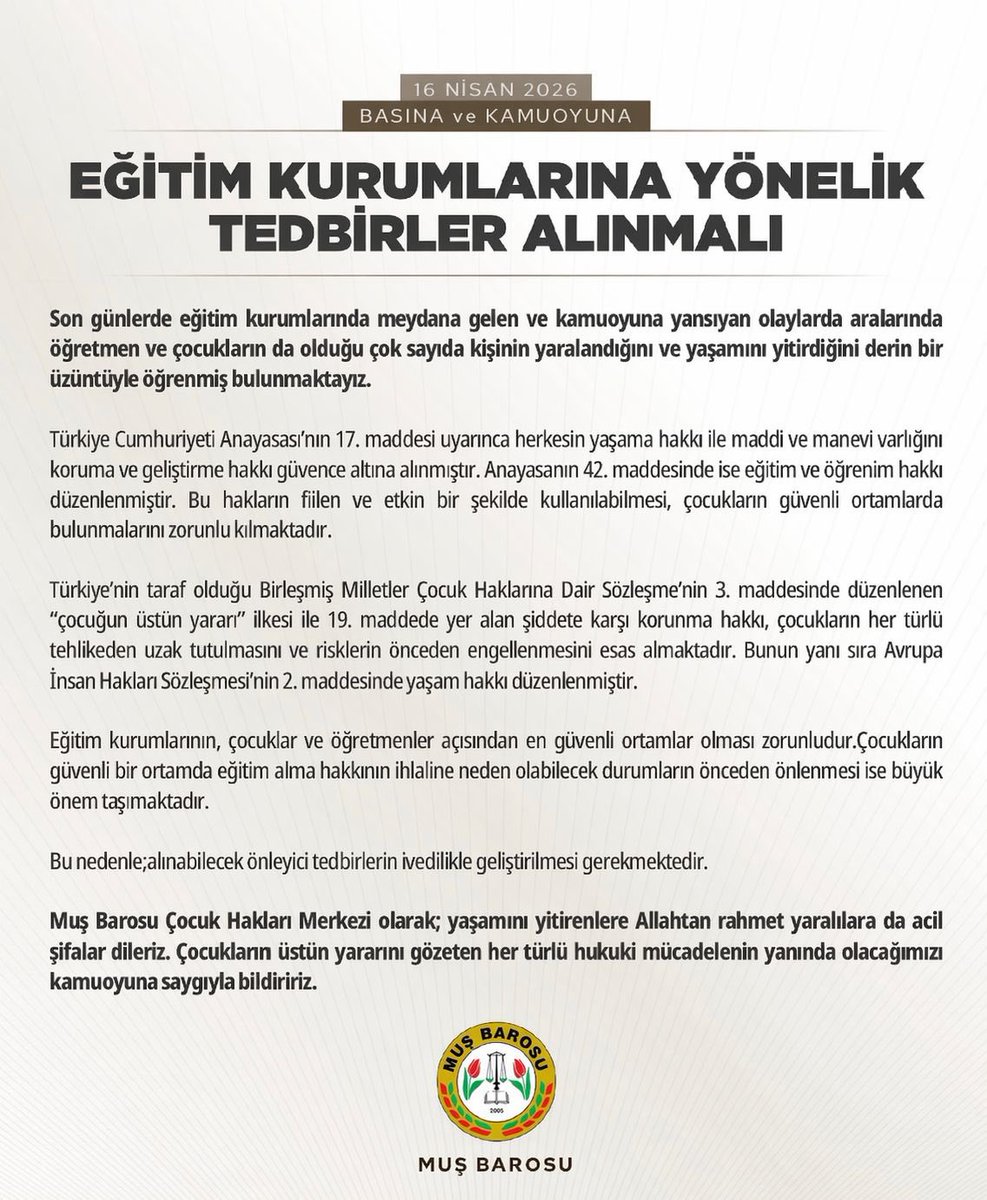 16 NİSAN 2026
BASINA ve KAMUOYUNA

EĞİTİM KURUMLARINA YÖNELİK TEDBİRLER ALINMALI

Son günlerde eğitim kurumlarında meydana gelen ve kamuoyuna yansıyan olaylarda aralarında öğretmen ve çocukların da olduğu çok sayıda kişinin yaralandığını ve yaşamını yitirdiğini derin bir üzüntüyle öğrenmiş bulunmaktayız.

Türkiye Cumhuriyeti Anayasası'nın 17. maddesi uyarınca herkesin yaşama hakkı ile maddi ve manevi varlığını koruma ve geliştirme hakkı güvence altına alınmıştır. Anayasanın 42. maddesinde ise eğitim ve öğrenim hakkı düzenlenmiştir. Bu hakların fiilen ve etkin bir şekilde kullanılabilmesi, çocukların güvenli ortamlarda bulunmalarını zorunlu kılmaktadır.

Türkiye'nin taraf olduğu Birleşmiş Milletler Çocuk Haklarına Dair Sözleşme'nin 3. maddesinde düzenlenen "çocuğun üstün yararı" ilkesi ile 19. maddede yer alan şiddete karşı korunma hakkı, çocukların her türlü tehlikeden uzak tutulmasını ve risklerin önceden engellenmesini esas almaktadır. Bunun yanı sıra Avrupa İnsan Hakları Sözleşmesi'nin 2. maddesinde yaşam hakkı düzenlenmiştir.

Eğitim kurumlarının, çocuklar ve öğretmenler açısından en güvenli ortamlar olması zorunludur.Çocukların güvenli bir ortamda eğitim alma hakkının ihlaline neden olabilecek durumların önceden önlenmesi ise büyük önem taşımaktadır.

Bu nedenle;alınabilecek önleyici tedbirlerin ivedilikle geliştirilmesi gerekmektedir.

Muş Barosu Çocuk Hakları Merkezi olarak; yaşamını yitirenlere Allahtan rahmet yaralılara da acil şifalar dileriz. Çocukların üstün yararını gözeten her türlü hukuki mücadelenin yanında olacağımızı kamuoyuna saygıyla bildiririz.

MUŞ BAROSU
2005

MUŞ BAROSU